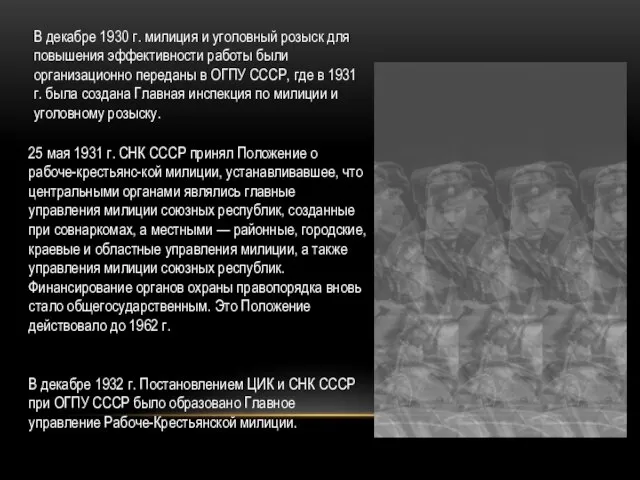 В декабре 1930 г. милиция и уголовный розыск для повышения эффективности работы были организационно переданы в ОГПУ СССР, где в 1931 г. была создана Главная инспекция по милиции и уголовному розыску.

25 мая 1931 г. СНК СССР принял Положение о рабоче-крестьянс-кой милиции, устанавливавшее, что центральными органами являлись главные управления милиции союзных республик, созданные при совнаркомах, а местными — районные, городские, краевые и областные управления милиции, а также управления милиции союзных республик. Финансирование органов охраны правопорядка вновь стало общегосударственным. Это Положение действовало до 1962 г.

В декабре 1932 г. Постановлением ЦИК и СНК СССР при ОГПУ СССР было образовано Главное управление Рабоче-Крестьянской милиции.